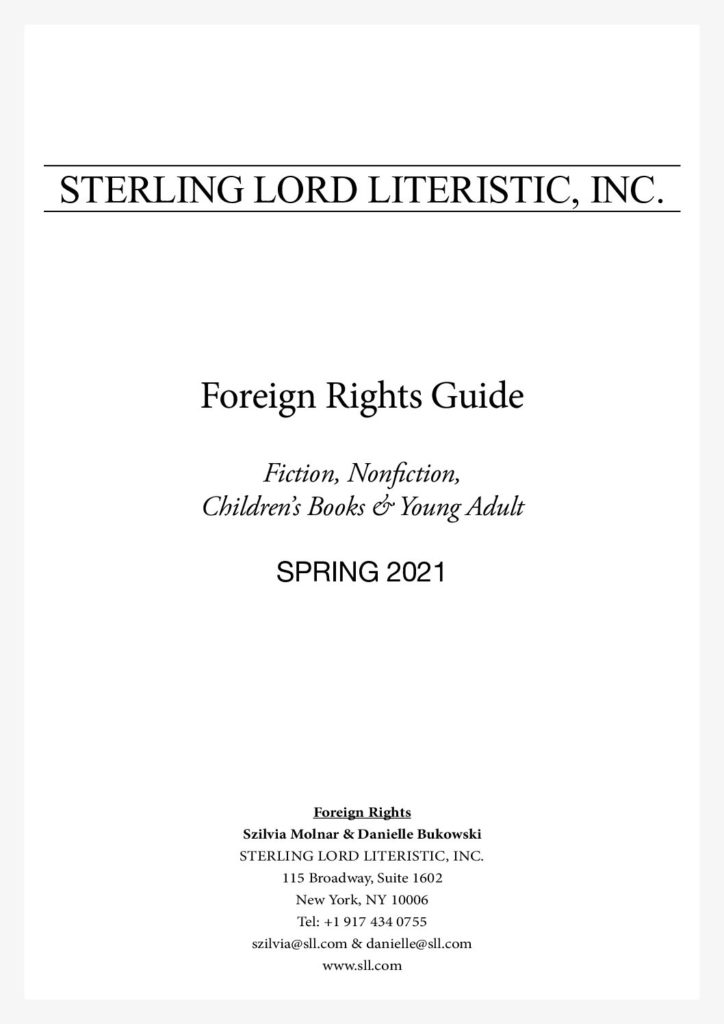 STERLING LORD LITERISTIC, INC.

Foreign Rights Guide

Fiction, Nonfiction,
Children's Books & Young Adult

SPRING 2021

Foreign Rights
Szilvia Molnar & Danielle Bukowski
STERLING LORD LITERISTIC, INC.
115 Broadway, Suite 1602
New York, NY 10006
Tel: +1 917 434 0755
szilvia@sll.com & danielle@sll.com
www.sll.com